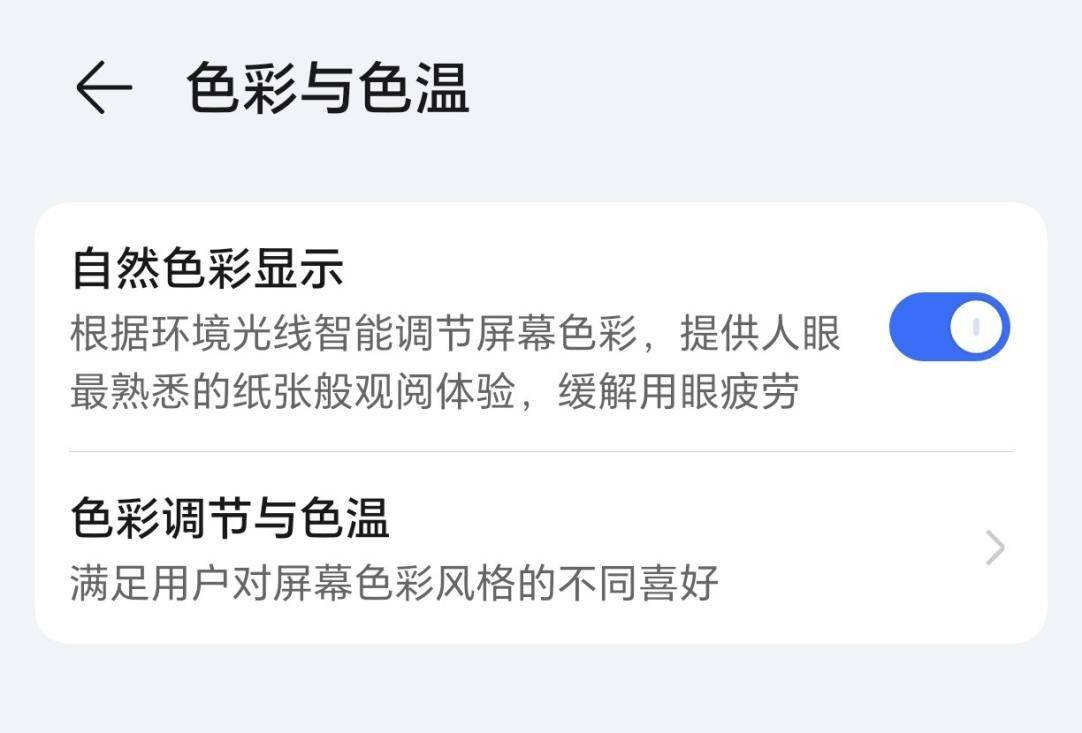 色彩与色温

自然色彩显示
根据环境光线智能调节屏幕色彩，提供人眼最熟悉的纸张般观阅体验，缓解用眼疲劳

色彩调节与色温
满足用户对屏幕色彩风格的不同喜好